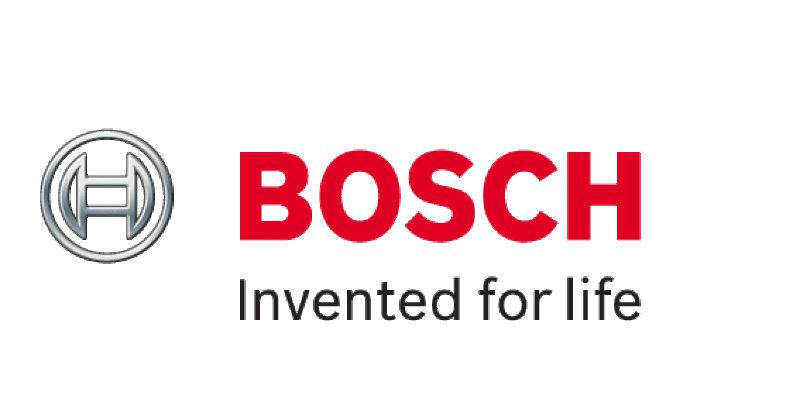 BOSCH
Invented for life